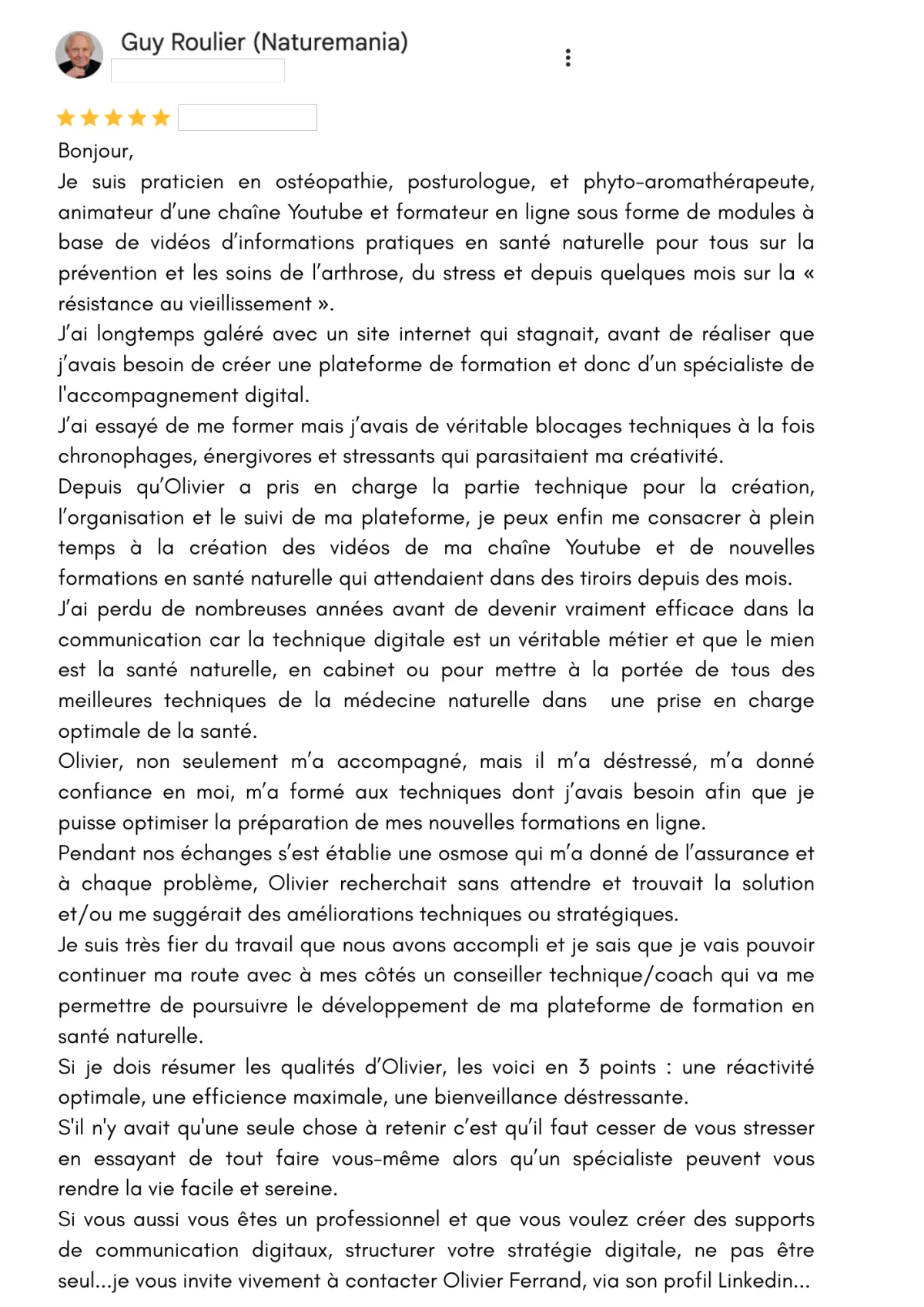 Guy Roulier (Naturemania)

Bonjour,
Je suis praticien en ostéopathie, posturologue, et phyto-aromathérapeute, animateur d'une chaîne Youtube et formateur en ligne sous forme de modules à base de vidéos d'informations pratiques en santé naturelle pour tous sur la prévention et les soins de l'arthrose, du stress et depuis quelques mois sur la « résistance au vieillissement ».
J'ai longtemps galéré avec un site internet qui stagnait, avant de réaliser que j'avais besoin de créer une plateforme de formation et donc d'un spécialiste de l'accompagnement digital.
J'ai essayé de me former mais j'avais de véritable blocages techniques à la fois chronophages, énergivores et stressants qui parasitaient ma créativité.
Depuis qu'Olivier a pris en charge la partie technique pour la création, l'organisation et le suivi de ma plateforme, je peux enfin me consacrer à plein temps à la création des vidéos de ma chaîne Youtube et de nouvelles formations en santé naturelle qui attendaient dans des tiroirs depuis des mois.
J'ai perdu de nombreuses années avant de devenir vraiment efficace dans la communication car la technique digitale est un véritable métier et que le mien est la santé naturelle, en cabinet ou pour mettre à la portée de tous des meilleures techniques de la médecine naturelle dans une prise en charge optimale de la santé.
Olivier, non seulement m'a accompagné, mais il m'a déstressé, m'a donné confiance en moi, m'a formé aux techniques dont j'avais besoin afin que je puisse optimiser la préparation de mes nouvelles formations en ligne.
Pendant nos échanges s'est établie une osmose qui m'a donné de l'assurance et à chaque problème, Olivier recherchait sans attendre et trouvait la solution et/ou me suggérait des améliorations techniques ou stratégiques.
Je suis très fier du travail que nous avons accompli et je sais que je vais pouvoir continuer ma route avec à mes côtés un conseiller technique/coach qui va me permettre de poursuivre le développement de ma plateforme de formation en santé naturelle.
Si je dois résumer les qualités d'Olivier, les voici en 3 points : une réactivité optimale, une efficience maximale, une bienveillance déstressante.
S'il n'y avait qu'une seule chose à retenir c'est qu'il faut cesser de vous stresser en essayant de tout faire vous-même alors qu'un spécialiste peuvent vous rendre la vie facile et sereine.
Si vous aussi vous êtes un professionnel et que vous voulez créer des supports de communication digitaux, structurer votre stratégie digitale, ne pas être seul...je vous invite vivement à contacter Olivier Ferrand, via son profil Linkedin...